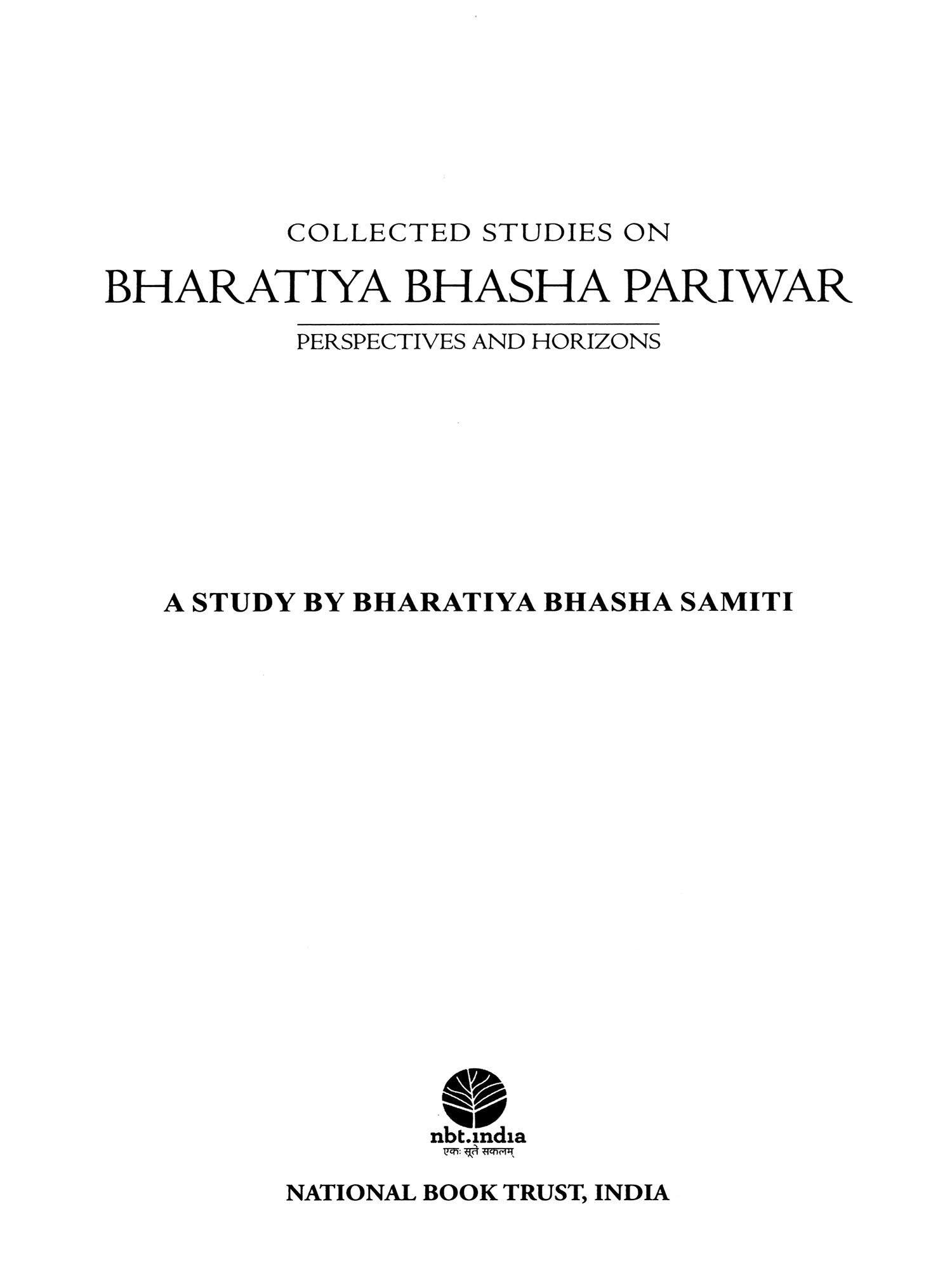 COLLECTED STUDIES ON

BHARATIYA BHASHA PARIWAR

PERSPECTIVES AND HORIZONS

A STUDY BY BHARATIYA BHASHA SAMITI

nbt.india
एकः सूते सकलम्

NATIONAL BOOK TRUST, INDIA